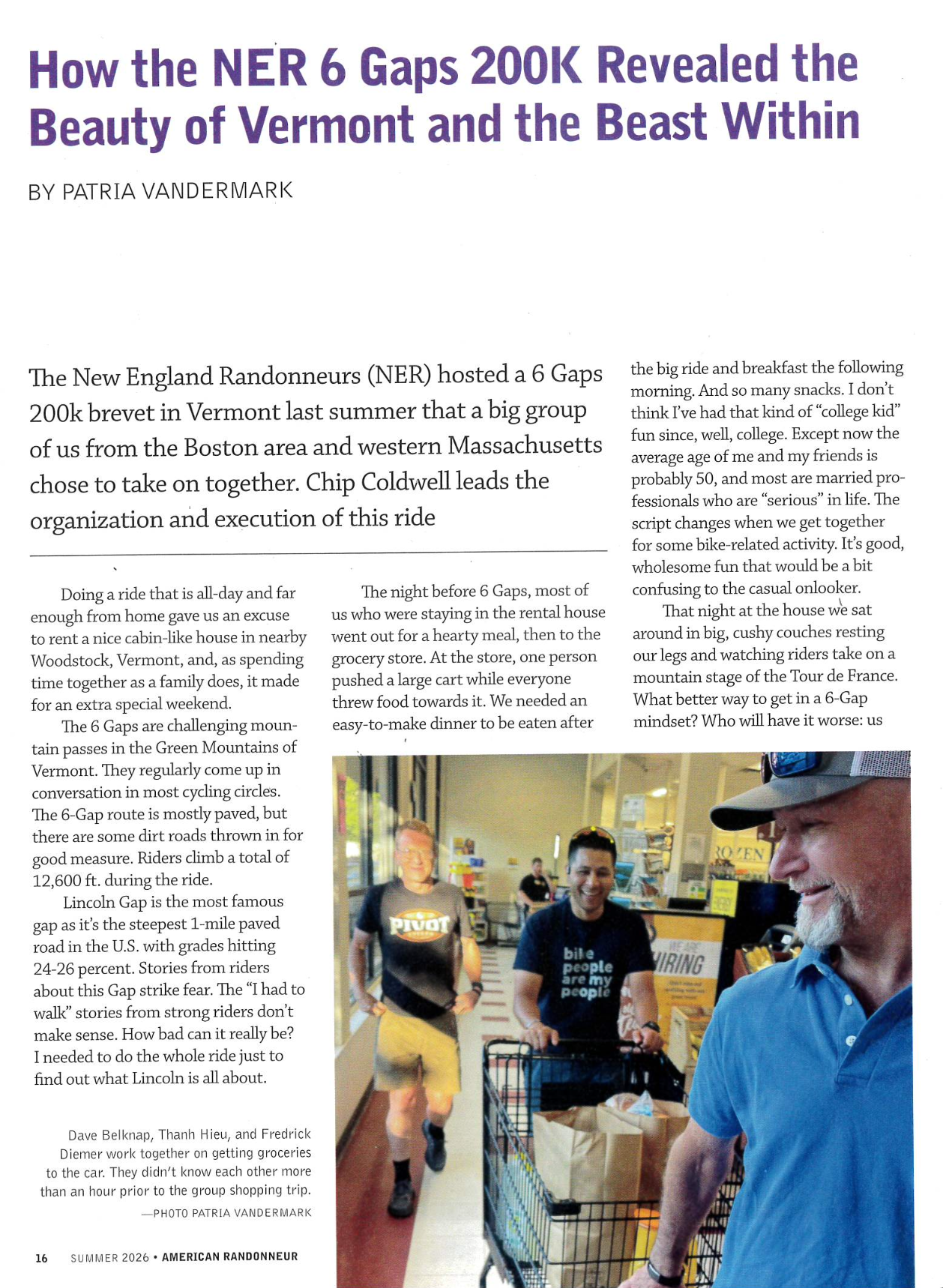 How the NER 6 Gaps 200K Revealed the Beauty of Vermont and the Beast Within

BY PATRIA VANDERMARK

The New England Randonneurs (NER) hosted a 6 Gaps 200k brevet in Vermont last summer that a big group of us from the Boston area and western Massachusetts chose to take on together. Chip Coldwell leads the organization and execution of this ride

Doing a ride that is all-day and far enough from home gave us an excuse to rent a nice cabin-like house in nearby Woodstock, Vermont, and, as spending time together as a family does, it made for an extra special weekend.

The 6 Gaps are challenging mountain passes in the Green Mountains of Vermont. They regularly come up in conversation in most cycling circles. The 6-Gap route is mostly paved, but there are some dirt roads thrown in for good measure. Riders climb a total of 12,600 ft. during the ride.

Lincoln Gap is the most famous gap as it's the steepest 1-mile paved road in the U.S. with grades hitting 24-26 percent. Stories from riders about this Gap strike fear. The "I had to walk" stories from strong riders don't make sense. How bad can it really be? I needed to do the whole ride just to find out what Lincoln is all about.

The night before 6 Gaps, most of us who were staying in the rental house went out for a hearty meal, then to the grocery store. At the store, one person pushed a large cart while everyone threw food towards it. We needed an easy-to-make dinner to be eaten after the big ride and breakfast the following morning. And so many snacks. I don't think I've had that kind of "college kid" fun since, well, college. Except now the average age of me and my friends is probably 50, and most are married professionals who are "serious" in life. The script changes when we get together for some bike-related activity. It's good, wholesome fun that would be a bit confusing to the casual onlooker.

That night at the house we sat around in big, cushy couches resting our legs and watching riders take on a mountain stage of the Tour de France. What better way to get in a 6-Gap mindset? Who will have it worse: us

PIVOT

bike people are my people

WE ARE HIRING

Dave Belknap, Thanh Hieu, and Fredrick Diemer work together on getting groceries to the car. They didn't know each other more than an hour prior to the group shopping trip.
—PHOTO PATRIA VANDERMARK

16 SUMMER 2026 • AMERICAN RANDONNEUR